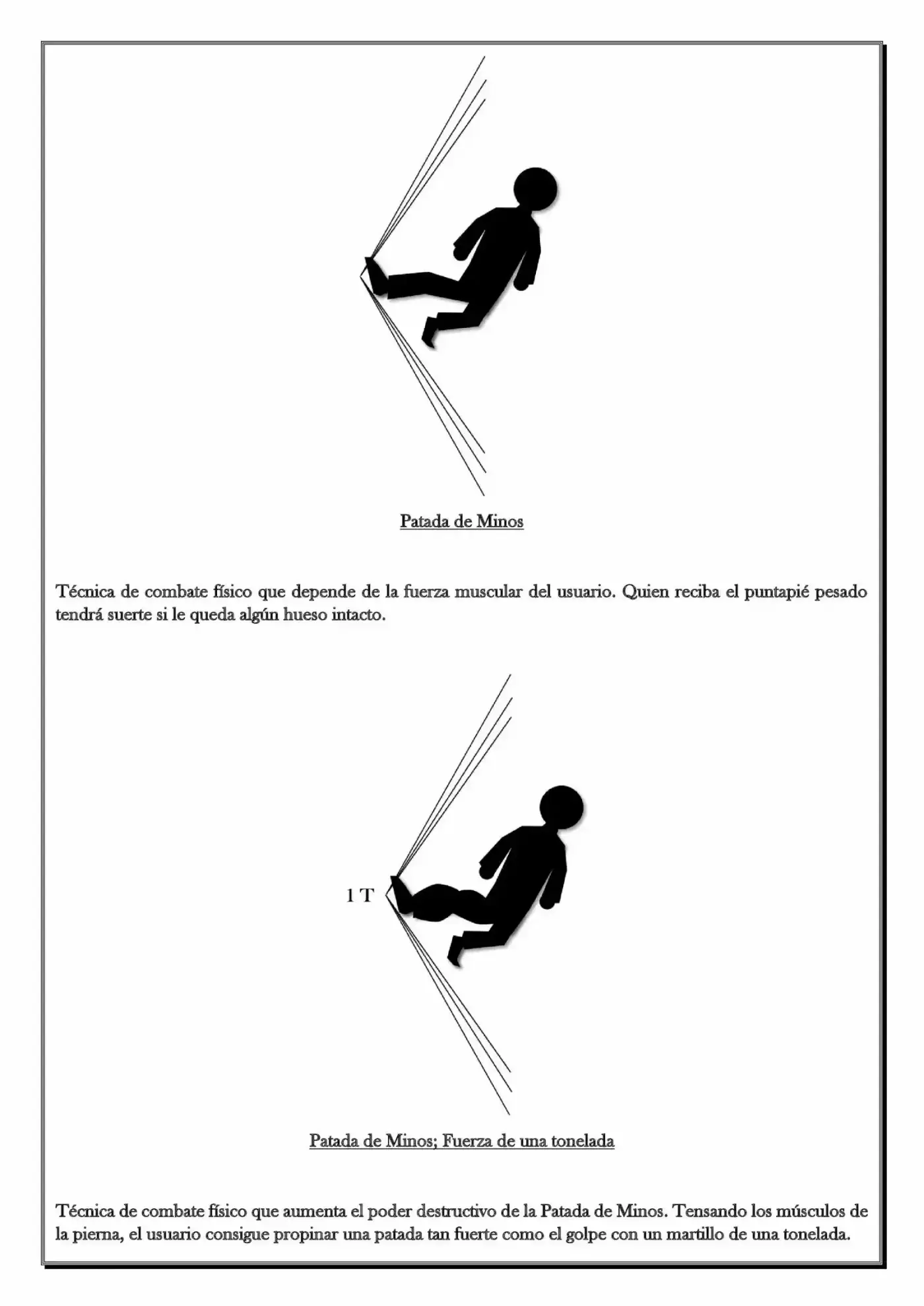 Patada de Minos

Técnica de combate físico que depende de la fuerza muscular del usuario. Quien reciba el puntapié pesado tendrá suerte si le queda algún hueso intacto.

1 T

Patada de Minos; Fuerza de una tonelada

Técnica de combate físico que aumenta el poder destructivo de la Patada de Minos. Tensando los músculos de la pierna, el usuario consigue propinar una patada tan fuerte como el golpe con un martillo de una tonelada.